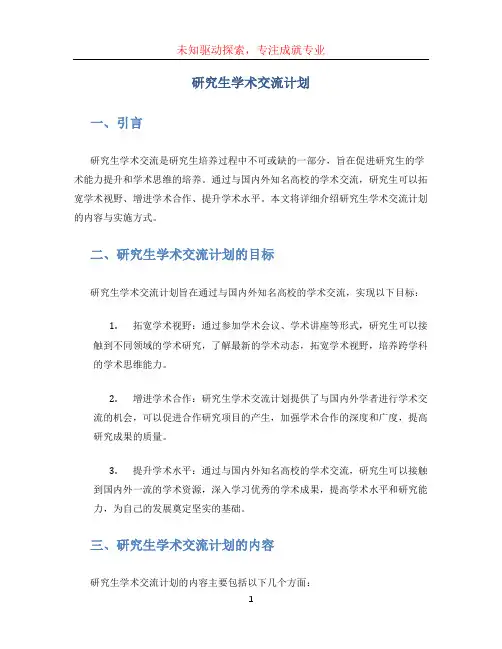 未知驱动探索，专注成就专业

研究生学术交流计划

一、引言

研究生学术交流是研究生培养过程中不可或缺的一部分，旨在促进研究生的学术能力提升和学术思维的培养。通过与国内外知名高校的学术交流，研究生可以拓宽学术视野、增进学术合作、提升学术水平。本文将详细介绍研究生学术交流计划的内容与实施方式。

二、研究生学术交流计划的目标

研究生学术交流计划旨在通过与国内外知名高校的学术交流，实现以下目标：

1. 拓宽学术视野：通过参加学术会议、学术讲座等形式，研究生可以接触到不同领域的学术研究，了解最新的学术动态，拓宽学术视野，培养跨学科的学术思维能力。

2. 增进学术合作：研究生学术交流计划提供了与国内外学者进行学术交流的机会，可以促进合作研究项目的产生，加强学术合作的深度和广度，提高研究成果的质量。

3. 提升学术水平：通过与国内外知名高校的学术交流，研究生可以接触到国内外一流的学术资源，深入学习优秀的学术成果，提高学术水平和研究能力，为自己的发展奠定坚实的基础。

三、研究生学术交流计划的内容

研究生学术交流计划的内容主要包括以下几个方面：

1